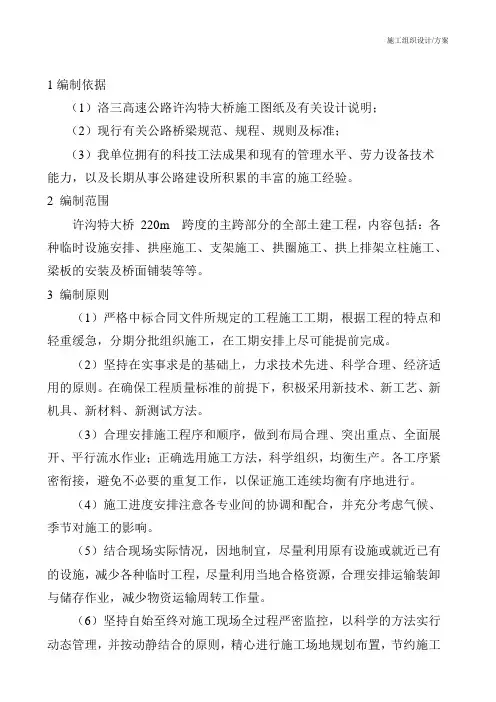 施工组织设计/方案

1 编制依据

（1）洛三高速公路许沟特大桥施工图纸及有关设计说明；

（2）现行有关公路桥梁规范、规程、规则及标准；

（3）我单位拥有的科技工法成果和现有的管理水平、劳力设备技术能力，以及长期从事公路建设所积累的丰富的施工经验。

2 编制范围

许沟特大桥 220m 跨度的主跨部分的全部土建工程，内容包括：各种临时设施安排、拱座施工、支架施工、拱圈施工、拱上排架立柱施工、梁板的安装及桥面铺装等等。

3 编制原则

（1）严格中标合同文件所规定的工程施工工期，根据工程的特点和轻重缓急，分期分批组织施工，在工期安排上尽可能提前完成。

（2）坚持在实事求是的基础上，力求技术先进、科学合理、经济适用的原则。在确保工程质量标准的前提下，积极采用新技术、新工艺、新机具、新材料、新测试方法。

（3）合理安排施工程序和顺序，做到布局合理、突出重点、全面展开、平行流水作业；正确选用施工方法，科学组织，均衡生产。各工序紧密衔接，避免不必要的重复工作，以保证施工连续均衡有序地进行。

（4）施工进度安排注意各专业间的协调和配合，并充分考虑气候、季节对施工的影响。

（5）结合现场实际情况，因地制宜，尽量利用原有设施或就近已有的设施，减少各种临时工程，尽量利用当地合格资源，合理安排运输装卸与储存作业，减少物资运输周转工作量。

（6）坚持自始至终对施工现场全过程严密监控，以科学的方法实行动态管理，并按动静结合的原则，精心进行施工场地规划布置，节约施工